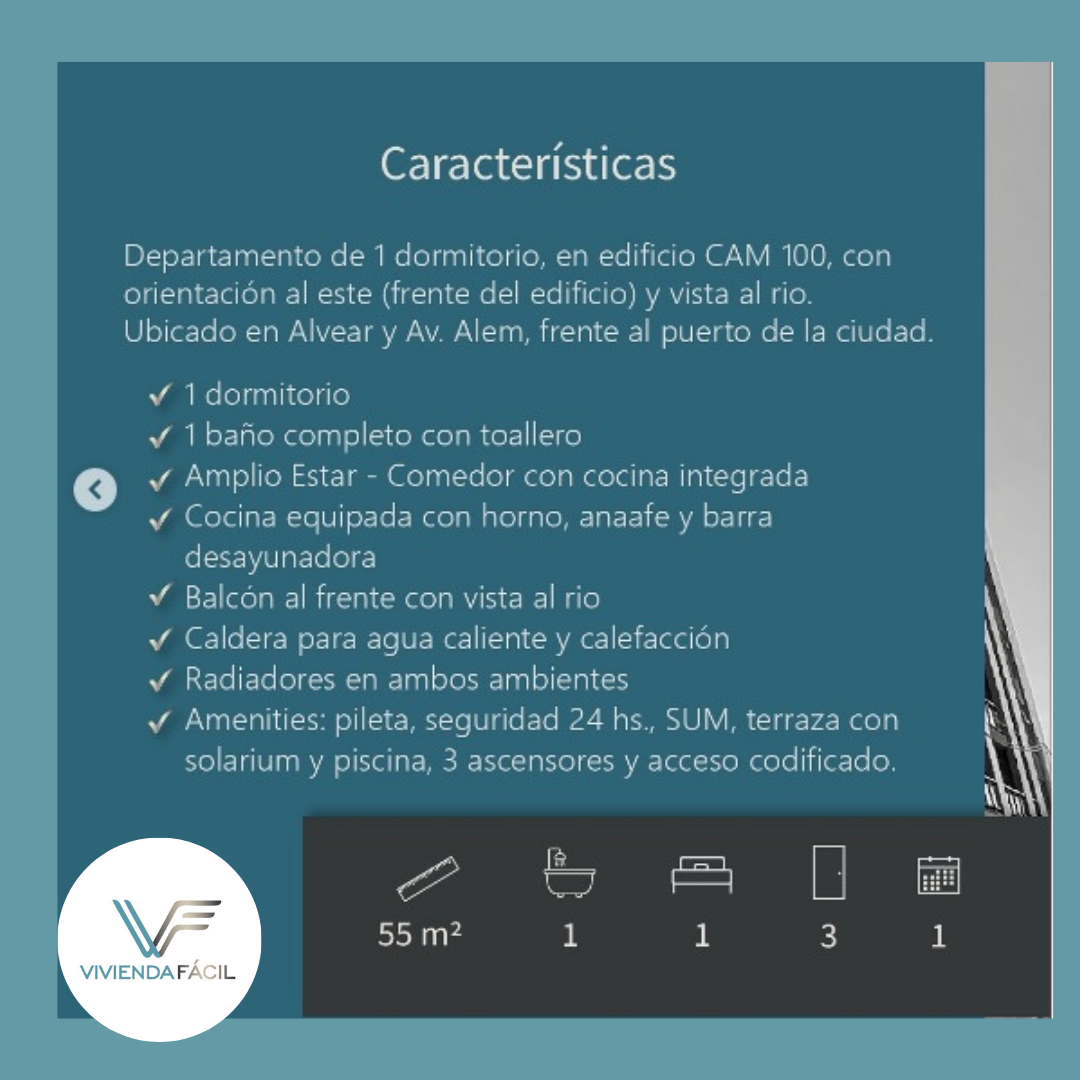 Características

Departamento de 1 dormitorio, en edificio CAM 100, con orientación al este (frente del edificio) y vista al rio. Ubicado en Alvear y Av. Alem, frente al puerto de la ciudad.

✓ 1 dormitorio
✓ 1 baño completo con toallero
✓ Amplio Estar - Comedor con cocina integrada
✓ Cocina equipada con horno, anaafe y barra desayunadora
✓ Balcón al frente con vista al rio
✓ Caldera para agua caliente y calefacción
✓ Radiadores en ambos ambientes
✓ Amenities: pileta, seguridad 24 hs., SUM, terraza con solarium y piscina, 3 ascensores y acceso codificado.

55 m²
1
1
3
1

VF
VIVIENDA FÁCIL